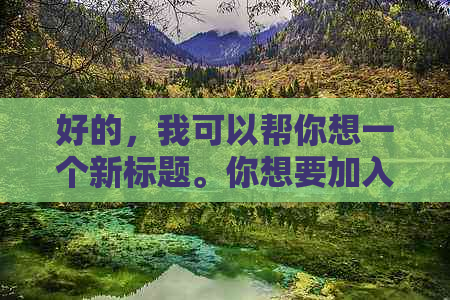 好的，我可以帮你想一个新标题。你想要加入